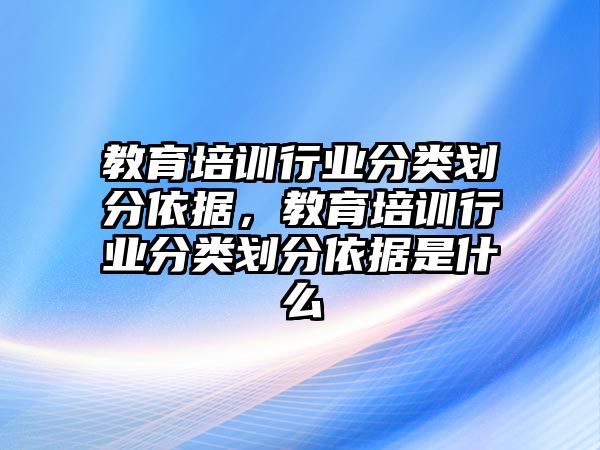 教育培训行业分类划分依据，教育培训行业分类划分依据是什么